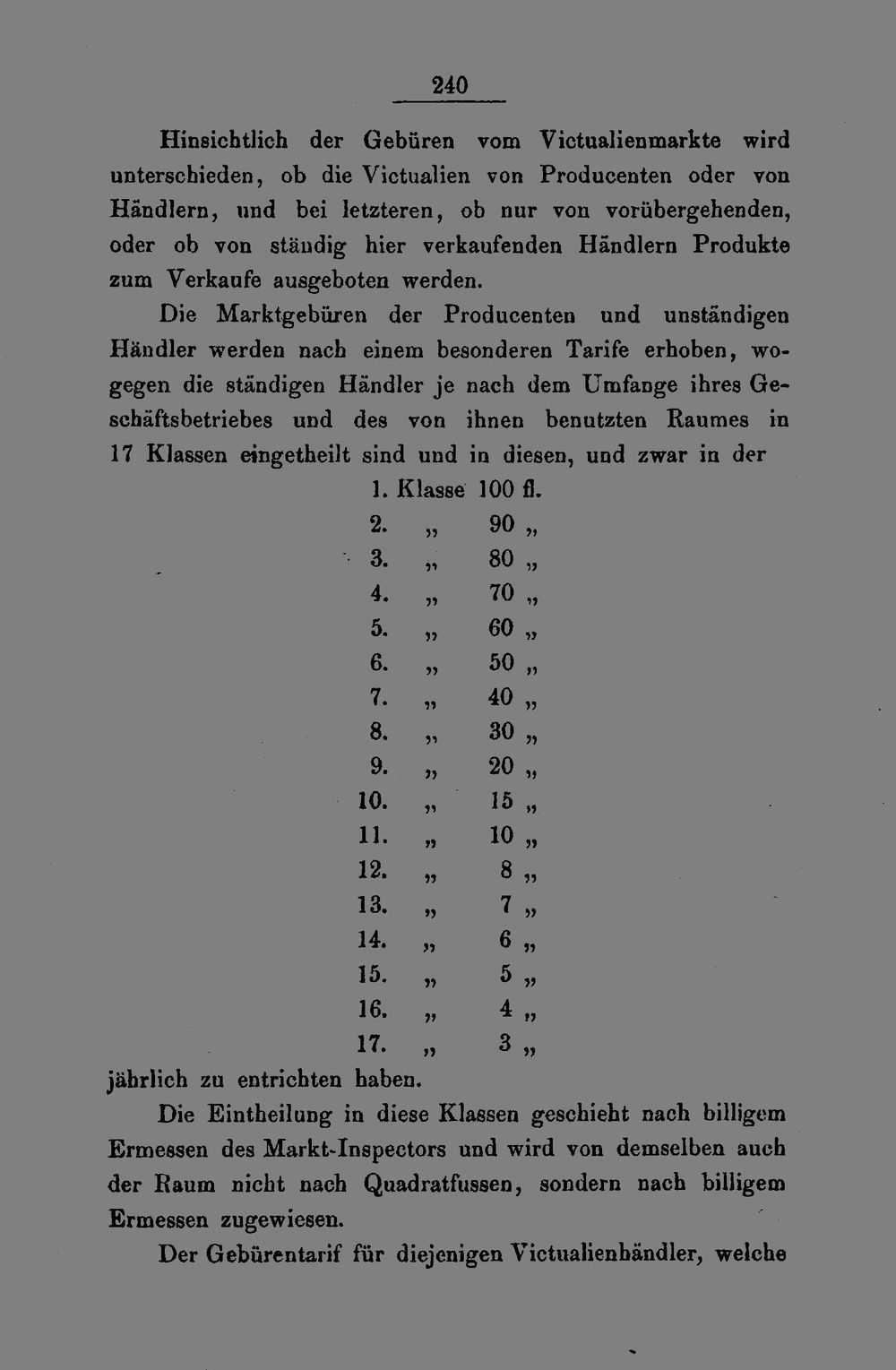 240

Hinsichtlich der Gebüren vom Victualienmarkte wird unterschieden, ob die Victualien von Producenten oder von Händlern, und bei letzteren, ob nur von vorübergehenden, oder ob von ständig hier verkaufenden Händlern Produkte zum Verkaufe ausgeboten werden.

Die Marktgebüren der Producenten und unständigen Händler werden nach einem besonderen Tarife erhoben, wogegen die ständigen Händler je nach dem Umfange ihres Geschäftsbetriebes und des von ihnen benutzten Raumes in 17 Klassen eingetheilt sind und in diesen, und zwar in der

1. Klasse 100 fl.
2. „ 90 „
3. „ 80 „
4. „ 70 „
5. „ 60 „
6. „ 50 „
7. „ 40 „
8. „ 30 „
9. „ 20 „
10. „ 15 „
11. „ 10 „
12. „ 8 „
13. „ 7 „
14. „ 6 „
15. „ 5 „
16. „ 4 „
17. „ 3 „

jährlich zu entrichten haben.

Die Eintheilung in diese Klassen geschieht nach billigem Ermessen des Markt-Inspectors und wird von demselben auch der Raum nicht nach Quadratfussen, sondern nach billigem Ermessen zugewiesen.

Der Gebürentarif für diejenigen Victualienhändler, welche